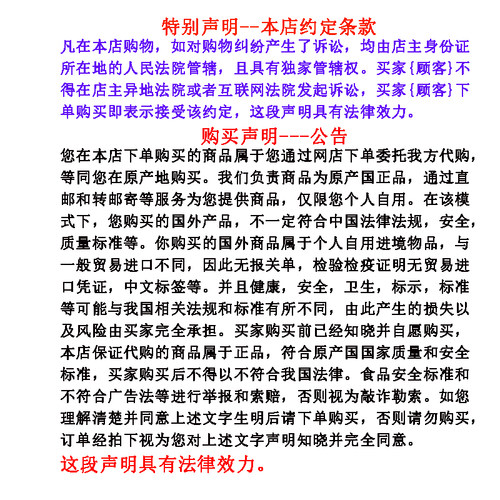 特别声明--本店约定条款

凡在本店购物，如对购物纠纷产生了诉讼，均由店主身份证所在地的人民法院管辖，且具有独家管辖权。买家{顾客}不得在店主异地法院或者互联网法院发起诉讼，买家{顾客}下单购买即表示接受该约定，这段声明具有法律效力。

购买声明---公告

您在本店下单购买的商品属于您通过网店下单委托我方代购，等同您在原产地购买。我们负责商品为原产国正品，通过直邮和转邮寄等服务为您提供商品，仅限您个人自用。在该模式下，您购买的国外产品，不一定符合中国法律法规，安全，质量标准等。你购买的国外商品属于个人自用进境物品，与一般贸易进口不同，因此无报关单，检验检疫证明无贸易进口凭证，中文标签等。并且健康，安全，卫生，标示，标准等可能与我国相关法规和标准有所不同，由此产生的损失以及风险由买家完全承担。买家购买前已经知晓并自愿购买，本店保证代购的商品属于正品，符合原产国国家质量和安全标准，买家购买后不得以不符合我国法律。食品安全标准和不符合广告法等进行举报和索赔，否则视为敲诈勒索。如您理解清楚并同意上述文字生明后请下单购买，否则请勿购买，订单经拍下视为您对上述文字声明知晓并完全同意。

这段声明具有法律效力。